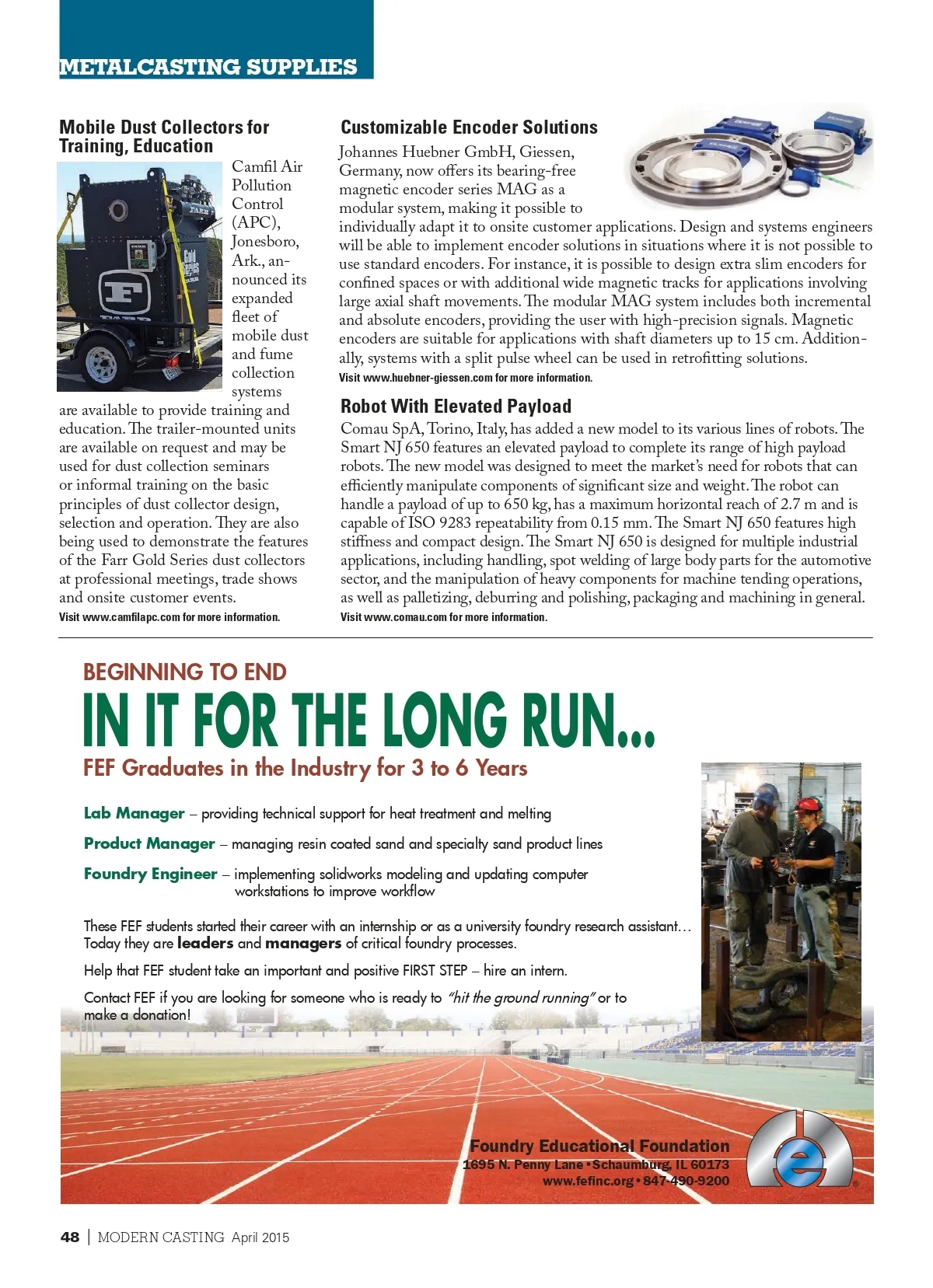 METALCASTING SUPPLIES

Mobile Dust Collectors for Training, Education

Camfil Air Pollution Control (APC), Jonesboro, Ark., announced its expanded fleet of mobile dust and fume collection systems are available to provide training and education. The trailer-mounted units are available on request and may be used for dust collection seminars or informal training on the basic principles of dust collector design, selection and operation. They are also being used to demonstrate the features of the Farr Gold Series dust collectors at professional meetings, trade shows and onsite customer events.

Visit www.camfilapc.com for more information.

Customizable Encoder Solutions

Johannes Huebner GmbH, Giessen, Germany, now offers its bearing-free magnetic encoder series MAG as a modular system, making it possible to individually adapt it to onsite customer applications. Design and systems engineers will be able to implement encoder solutions in situations where it is not possible to use standard encoders. For instance, it is possible to design extra slim encoders for confined spaces or with additional wide magnetic tracks for applications involving large axial shaft movements. The modular MAG system includes both incremental and absolute encoders, providing the user with high-precision signals. Magnetic encoders are suitable for applications with shaft diameters up to 15 cm. Additionally, systems with a split pulse wheel can be used in retrofitting solutions.

Visit www.huebner-giessen.com for more information.

Robot With Elevated Payload

Comau SpA, Torino, Italy, has added a new model to its various lines of robots. The Smart NJ 650 features an elevated payload to complete its range of high payload robots. The new model was designed to meet the market's need for robots that can efficiently manipulate components of significant size and weight. The robot can handle a payload of up to 650 kg, has a maximum horizontal reach of 2.7 m and is capable of ISO 9283 repeatability from 0.15 mm. The Smart NJ 650 features high stiffness and compact design. The Smart NJ 650 is designed for multiple industrial applications, including handling, spot welding of large body parts for the automotive sector, and the manipulation of heavy components for machine tending operations, as well as palletizing, deburring and polishing, packaging and machining in general.

Visit www.comau.com for more information.

BEGINNING TO END
IN IT FOR THE LONG RUN...
FEF Graduates in the Industry for 3 to 6 Years

Lab Manager – providing technical support for heat treatment and melting

Product Manager – managing resin coated sand and specialty sand product lines

Foundry Engineer – implementing solidworks modeling and updating computer workstations to improve workflow

These FEF students started their career with an internship or as a university foundry research assistant… Today they are leaders and managers of critical foundry processes.

Help that FEF student take an important and positive FIRST STEP – hire an intern.

Contact FEF if you are looking for someone who is ready to "hit the ground running" or to make a donation!

Foundry Educational Foundation
1695 N. Penny Lane • Schaumburg, IL 60173
www.fefinc.org • 847-490-9200

48 | MODERN CASTING April 2015